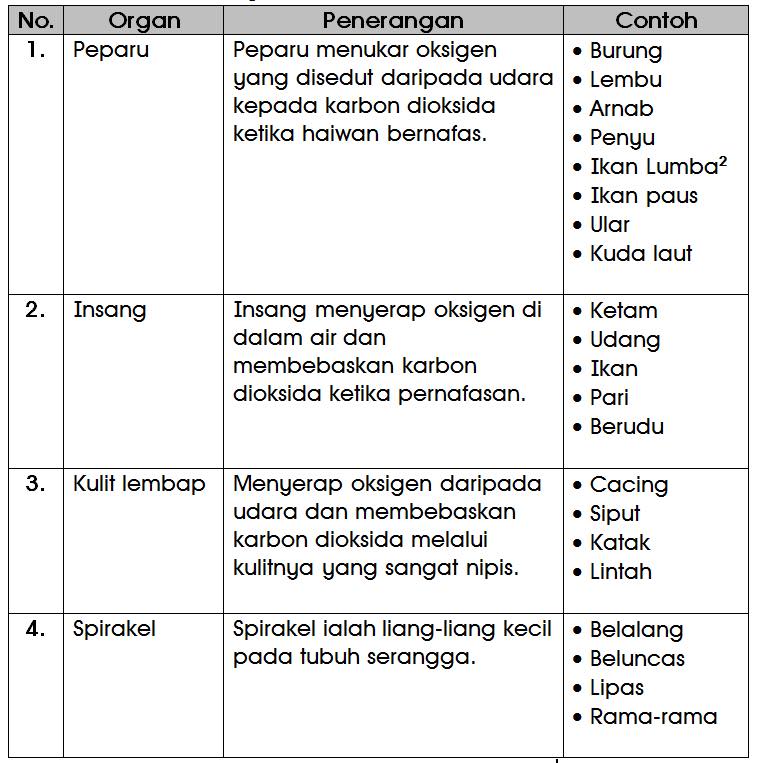 | No. | Organ | Penerangan | Contoh |
|---|---|---|---|
| 1. | Peparu | Peparu menukar oksigen yang disedut daripada udara kepada karbon dioksida ketika haiwan bernafas. | • Burung • Lembu • Arnab • Penyu • Ikan Lumba$^2$ • Ikan paus • Ular • Kuda laut |
| 2. | Insang | Insang menyerap oksigen di dalam air dan membebaskan karbon dioksida ketika pernafasan. | • Ketam • Udang • Ikan • Pari • Berudu |
| 3. | Kulit lembap | Menyerap oksigen daripada udara dan membebaskan karbon dioksida melalui kulitnya yang sangat nipis. | • Cacing • Siput • Katak • Lintah |
| 4. | Spirakel | Spirakel ialah liang-liang kecil pada tubuh serangga. | • Belalang • Beluncas • Lipas • Rama-rama |